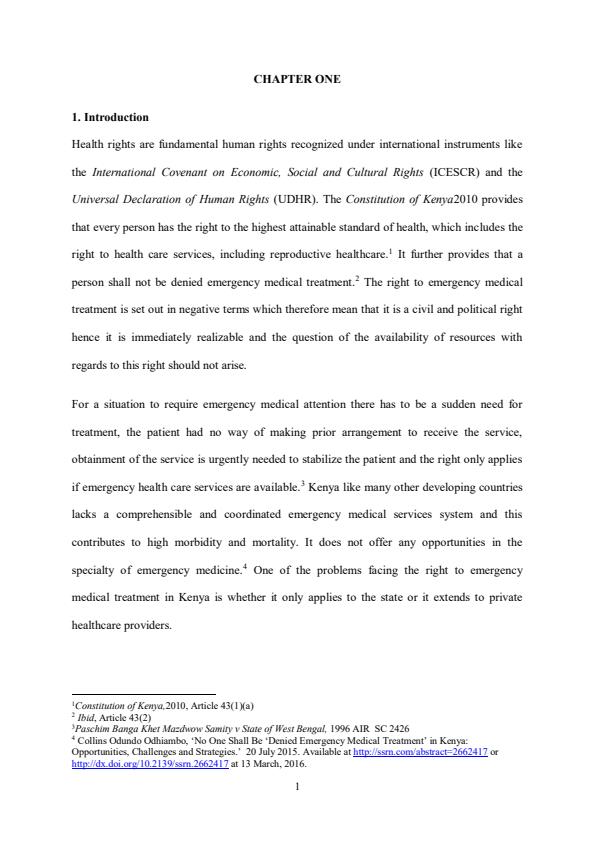 CHAPTER ONE

1. Introduction

Health rights are fundamental human rights recognized under international instruments like the International Covenant on Economic, Social and Cultural Rights (ICESCR) and the Universal Declaration of Human Rights (UDHR). The Constitution of Kenya2010 provides that every person has the right to the highest attainable standard of health, which includes the right to health care services, including reproductive healthcare.$^1$ It further provides that a person shall not be denied emergency medical treatment.$^2$ The right to emergency medical treatment is set out in negative terms which therefore mean that it is a civil and political right hence it is immediately realizable and the question of the availability of resources with regards to this right should not arise.

For a situation to require emergency medical attention there has to be a sudden need for treatment, the patient had no way of making prior arrangement to receive the service, obtainment of the service is urgently needed to stabilize the patient and the right only applies if emergency health care services are available.$^3$ Kenya like many other developing countries lacks a comprehensible and coordinated emergency medical services system and this contributes to high morbidity and mortality. It does not offer any opportunities in the specialty of emergency medicine.$^4$ One of the problems facing the right to emergency medical treatment in Kenya is whether it only applies to the state or it extends to private healthcare providers.

$^1$Constitution of Kenya,2010, Article 43(1)(a)
$^2$ Ibid, Article 43(2)
$^3$Paschim Banga Khet Mazdwow Samity v State of West Bengal, 1996 AIR SC 2426
$^4$ Collins Odundo Odhiambo, 'No One Shall Be 'Denied Emergency Medical Treatment' in Kenya: Opportunities, Challenges and Strategies.' 20 July 2015. Available at http://ssrn.com/abstract=2662417 or http://dx.doi.org/10.2139/ssrn.2662417 at 13 March, 2016.

1